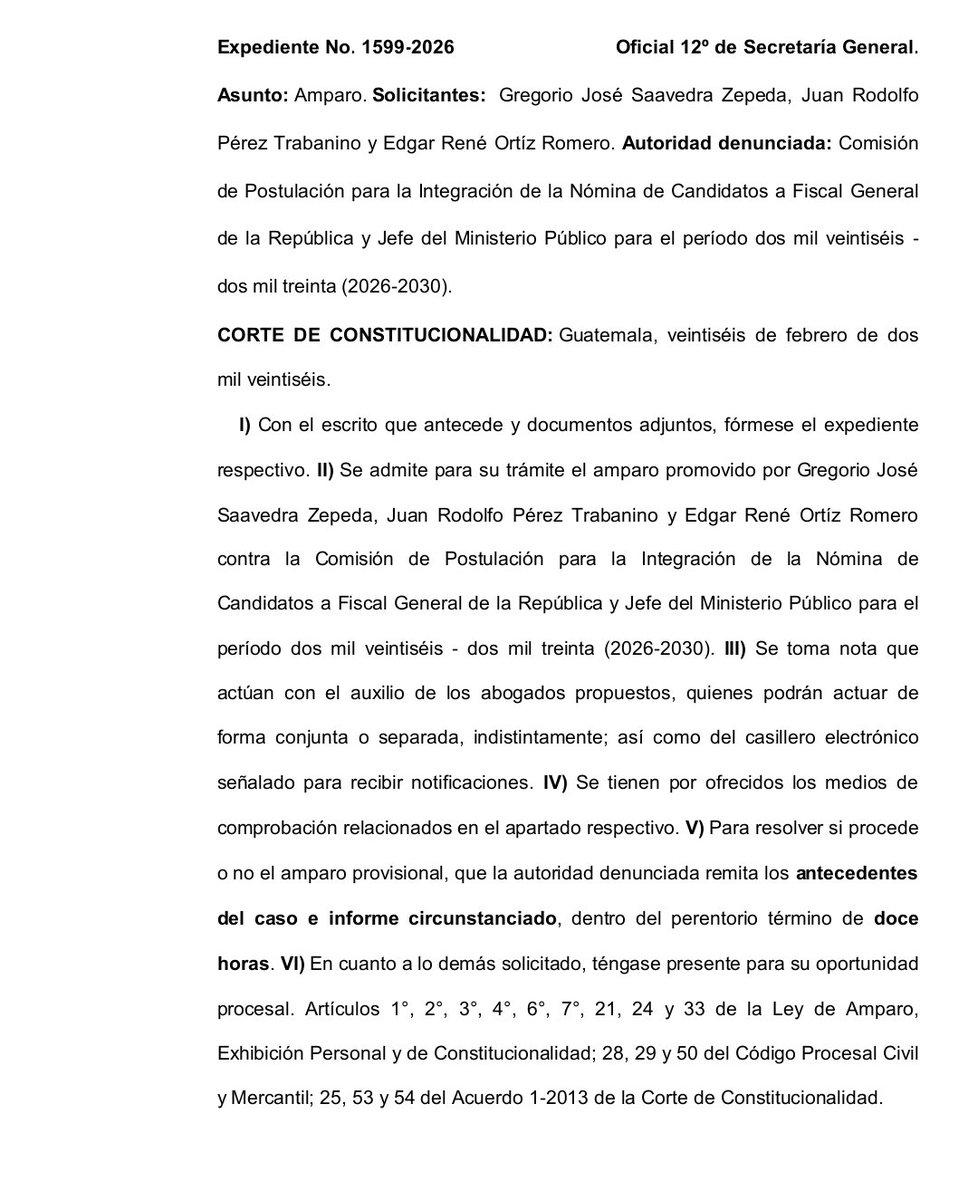 Expediente No. 1599-2026 Oficial 12º de Secretaría General.

Asunto: Amparo. Solicitantes: Gregorio José Saavedra Zepeda, Juan Rodolfo Pérez Trabanino y Edgar René Ortíz Romero. Autoridad denunciada: Comisión de Postulación para la Integración de la Nómina de Candidatos a Fiscal General de la República y Jefe del Ministerio Público para el período dos mil veintiséis - dos mil treinta (2026-2030).

CORTE DE CONSTITUCIONALIDAD: Guatemala, veintiséis de febrero de dos mil veintiséis.

I) Con el escrito que antecede y documentos adjuntos, fórmese el expediente respectivo. II) Se admite para su trámite el amparo promovido por Gregorio José Saavedra Zepeda, Juan Rodolfo Pérez Trabanino y Edgar René Ortíz Romero contra la Comisión de Postulación para la Integración de la Nómina de Candidatos a Fiscal General de la República y Jefe del Ministerio Público para el período dos mil veintiséis - dos mil treinta (2026-2030). III) Se toma nota que actúan con el auxilio de los abogados propuestos, quienes podrán actuar de forma conjunta o separada, indistintamente; así como del casillero electrónico señalado para recibir notificaciones. IV) Se tienen por ofrecidos los medios de comprobación relacionados en el apartado respectivo. V) Para resolver si procede o no el amparo provisional, que la autoridad denunciada remita los antecedentes del caso e informe circunstanciado, dentro del perentorio término de doce horas. VI) En cuanto a lo demás solicitado, téngase presente para su oportunidad procesal. Artículos 1°, 2°, 3°, 4°, 6°, 7°, 21, 24 y 33 de la Ley de Amparo, Exhibición Personal y de Constitucionalidad; 28, 29 y 50 del Código Procesal Civil y Mercantil; 25, 53 y 54 del Acuerdo 1-2013 de la Corte de Constitucionalidad.